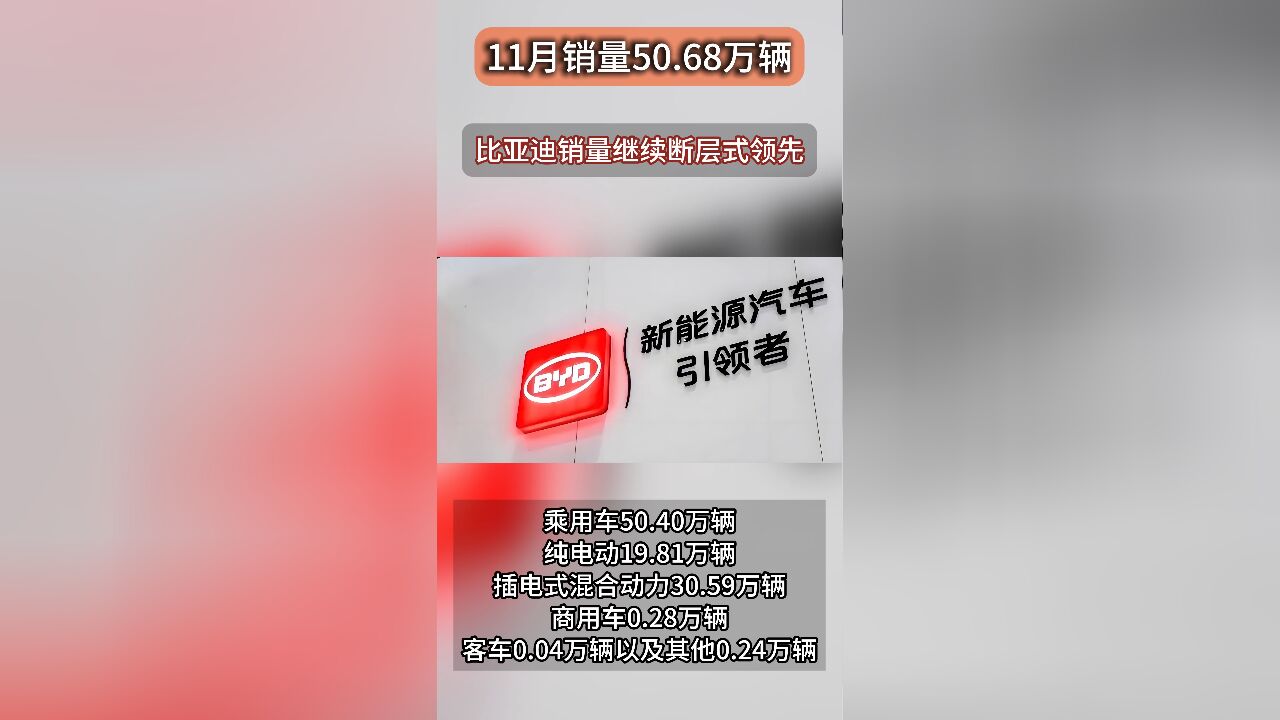 11月销量50.68万辆

比亚迪销量继续断层式领先

BYD

新能源汽车
引领者

乘用车50.40万辆
纯电动19.81万辆
插电式混合动力30.59万辆
商用车0.28万辆
客车0.04万辆以及其他0.24万辆